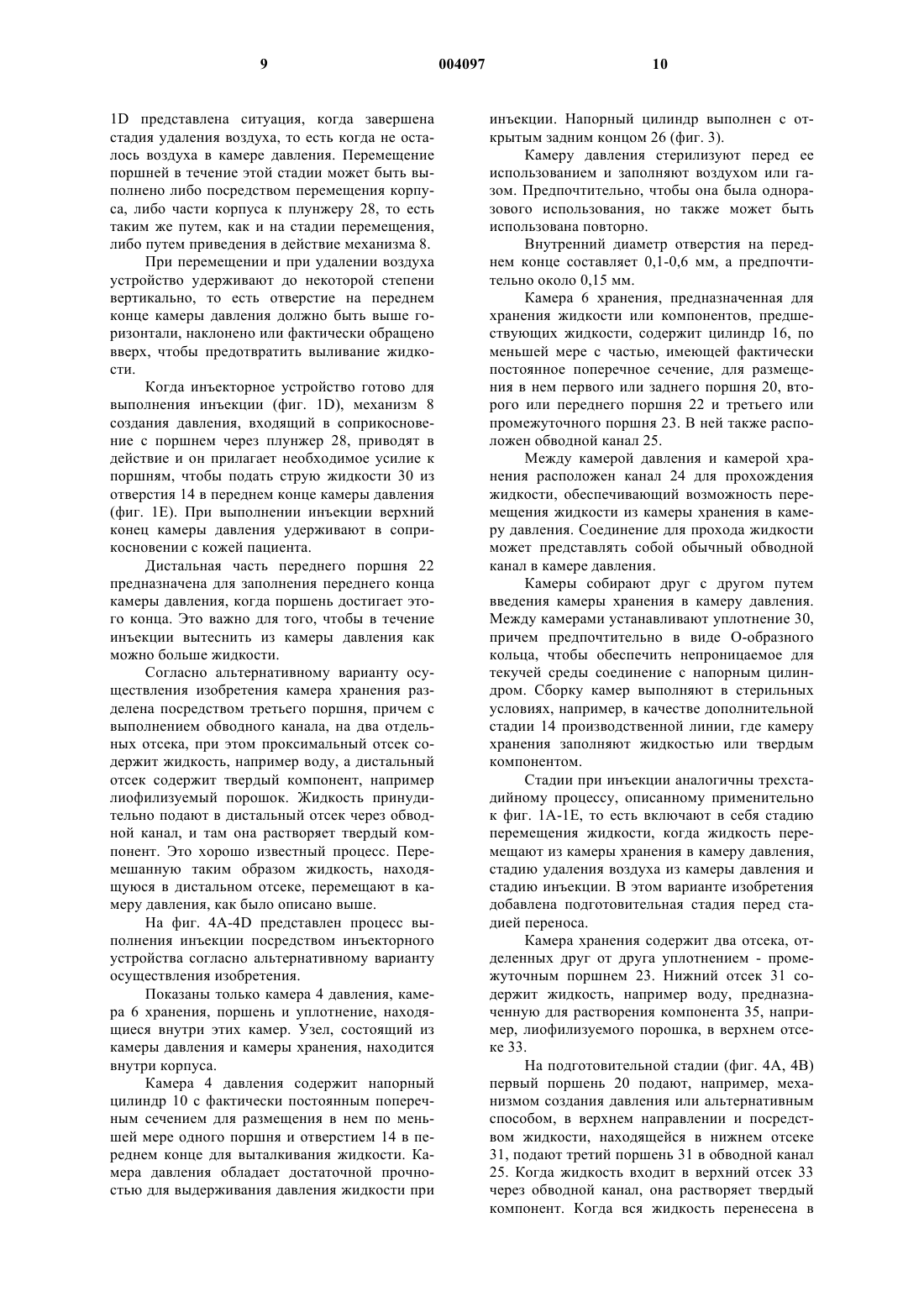 9 004097 10

1D представлена ситуация, когда завершена стадия удаления воздуха, то есть когда не осталось воздуха в камере давления. Перемещение поршней в течение этой стадии может быть выполнено либо посредством перемещения корпуса, либо части корпуса к плунжеру 28, то есть таким же путем, как и на стадии перемещения, либо путем приведения в действие механизма 8.

При перемещении и при удалении воздуха устройство удерживают до некоторой степени вертикально, то есть отверстие на переднем конце камеры давления должно быть выше горизонтали, наклонено или фактически обращено вверх, чтобы предотвратить выливание жидкости.

Когда инъекторное устройство готово для выполнения инъекции (фиг. 1D), механизм 8 создания давления, входящий в соприкосновение с поршнем через плунжер 28, приводят в действие и он прилагает необходимое усилие к поршням, чтобы подать струю жидкости 30 из отверстия 14 в переднем конце камеры давления (фиг. 1E). При выполнении инъекции верхний конец камеры давления удерживают в соприкосновении с кожей пациента.

Дистальная часть переднего поршня 22 предназначена для заполнения переднего конца камеры давления, когда поршень достигает этого конца. Это важно для того, чтобы в течение инъекции вытеснить из камеры давления как можно больше жидкости.

Согласно альтернативному варианту осуществления изобретения камера хранения разделена посредством третьего поршня, причем с выполнением обводного канала, на два отдельных отсека, при этом проксимальный отсек содержит жидкость, например воду, а дистальный отсек содержит твердый компонент, например лиофилизуемый порошок. Жидкость принудительно подают в дистальный отсек через обводной канал, и там она растворяет твердый компонент. Это хорошо известный процесс. Перемешанную таким образом жидкость, находящуюся в дистальном отсеке, перемещают в камеру давления, как было описано выше.

На фиг. 4A-4D представлен процесс выполнения инъекции посредством инъекторного устройства согласно альтернативному варианту осуществления изобретения.

Показаны только камера 4 давления, камера 6 хранения, поршень и уплотнение, находящиеся внутри этих камер. Узел, состоящий из камеры давления и камеры хранения, находится внутри корпуса.

Камера 4 давления содержит напорный цилиндр 10 с фактически постоянным поперечным сечением для размещения в нем по меньшей мере одного поршня и отверстием 14 в переднем конце для выталкивания жидкости. Камера давления обладает достаточной прочностью для выдерживания давления жидкости при инъекции. Напорный цилиндр выполнен с открытым задним концом 26 (фиг. 3).

Камеру давления стерилизуют перед ее использованием и заполняют воздухом или газом. Предпочтительно, чтобы она была одноразового использования, но также может быть использована повторно.

Внутренний диаметр отверстия на переднем конце составляет 0,1-0,6 мм, а предпочтительно около 0,15 мм.

Камера 6 хранения, предназначенная для хранения жидкости или компонентов, предшествующих жидкости, содержит цилиндр 16, по меньшей мере с частью, имеющей фактически постоянное поперечное сечение, для размещения в нем первого или заднего поршня 20, второго или переднего поршня 22 и третьего или промежуточного поршня 23. В ней также расположен обводной канал 25.

Между камерой давления и камерой хранения расположен канал 24 для прохождения жидкости, обеспечивающий возможность перемещения жидкости из камеры хранения в камеру давления. Соединение для прохода жидкости может представлять собой обычный обводной канал в камере давления.

Камеры собирают друг с другом путем введения камеры хранения в камеру давления. Между камерами устанавливают уплотнение 30, причем предпочтительно в виде О-образного кольца, чтобы обеспечить непроницаемое для текучей среды соединение с напорным цилиндром. Сборку камер выполняют в стерильных условиях, например, в качестве дополнительной стадии 14 производственной линии, где камеру хранения заполняют жидкостью или твердым компонентом.

Стадии при инъекции аналогичны трехстадийному процессу, описанному применительно к фиг. 1A-1E, то есть включают в себя стадию перемещения жидкости, когда жидкость перемещают из камеры хранения в камеру давления, стадию удаления воздуха из камеры давления и стадию инъекции. В этом варианте изобретения добавлена подготовительная стадия перед стадией переноса.

Камера хранения содержит два отсека, отделенных друг от друга уплотнением - промежуточным поршнем 23. Нижний отсек 31 содержит жидкость, например воду, предназначенную для растворения компонента 35, например, лиофилизуемого порошка, в верхнем отсеке 33.

На подготовительной стадии (фиг. 4A, 4B) первый поршень 20 подают, например, механизмом создания давления или альтернативным способом, в верхнем направлении и посредством жидкости, находящейся в нижнем отсеке 31, подают третий поршень 31 в обводной канал 25. Когда жидкость входит в верхний отсек 33 через обводной канал, она растворяет твердый компонент. Когда вся жидкость перенесена в